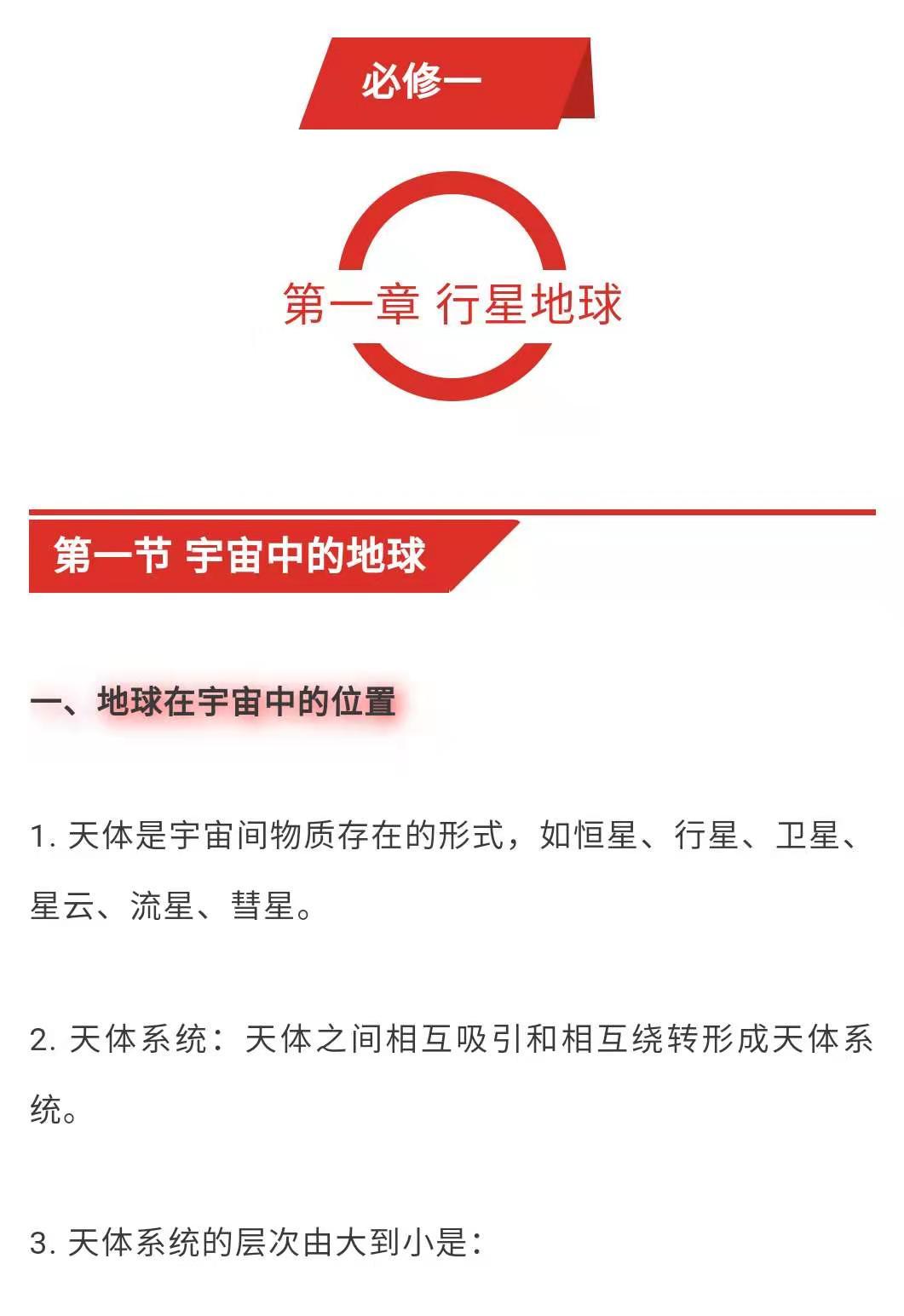 必修一

第一章 行星地球

第一节 宇宙中的地球

一、地球在宇宙中的位置

1. 天体是宇宙间物质存在的形式，如恒星、行星、卫星、星云、流星、彗星。

2. 天体系统：天体之间相互吸引和相互绕转形成天体系统。

3. 天体系统的层次由大到小是：